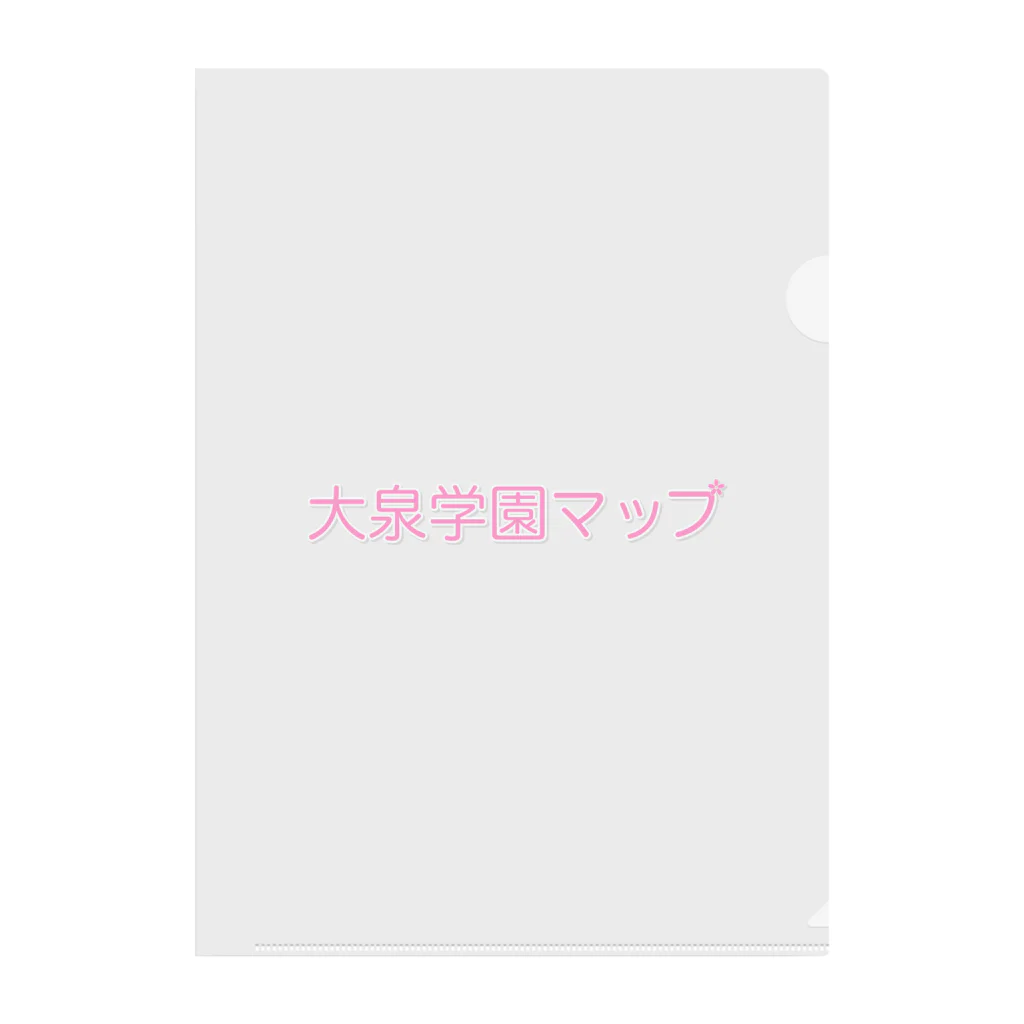 大泉学園マップ